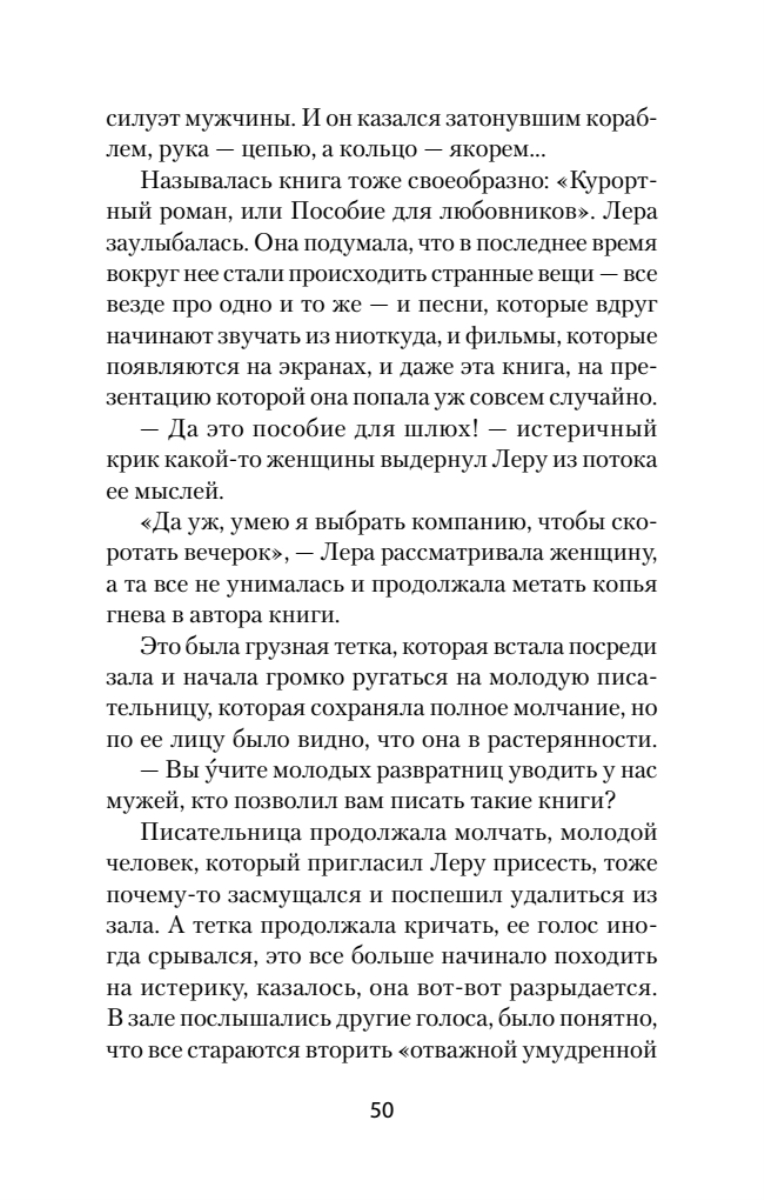 силуэт мужчины. И он казался затонувшим кораблем, рука — цепью, а кольцо — якорем...

Называлась книга тоже своеобразно: «Курортный роман, или Пособие для любовников». Лера заулыбалась. Она подумала, что в последнее время вокруг нее стали происходить странные вещи — все везде про одно и то же — и песни, которые вдруг начинают звучать из ниоткуда, и фильмы, которые появляются на экранах, и даже эта книга, на презентацию которой она попала уж совсем случайно.

— Да это пособие для шлюх! — истеричный крик какой-то женщины выдернул Леру из потока ее мыслей.

«Да уж, умею я выбрать компанию, чтобы скоротать вечерок», — Лера рассматривала женщину, а та все не унималась и продолжала метать копья гнева в автора книги.

Это была грузная тетка, которая встала посреди зала и начала громко ругаться на молодую писательницу, которая сохраняла полное молчание, но по ее лицу было видно, что она в растерянности.

— Вы у́чите молодых развратниц уводить у нас мужей, кто позволил вам писать такие книги?

Писательница продолжала молчать, молодой человек, который пригласил Леру присесть, тоже почему-то засмущался и поспешил удалиться из зала. А тетка продолжала кричать, ее голос иногда срывался, это все больше начинало походить на истерику, казалось, она вот-вот разрыдается. В зале послышались другие голоса, было понятно, что все стараются вторить «отважной умудренной

50